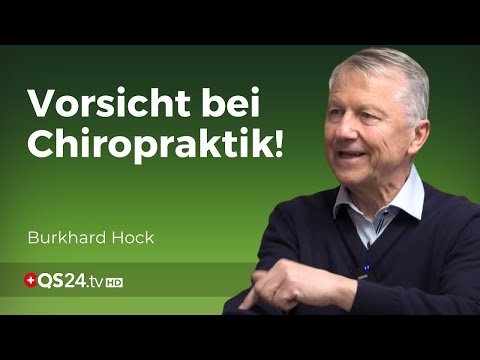 Vorsicht bei Chiropraktik!

Burkhard Hock

QS24.tv HD